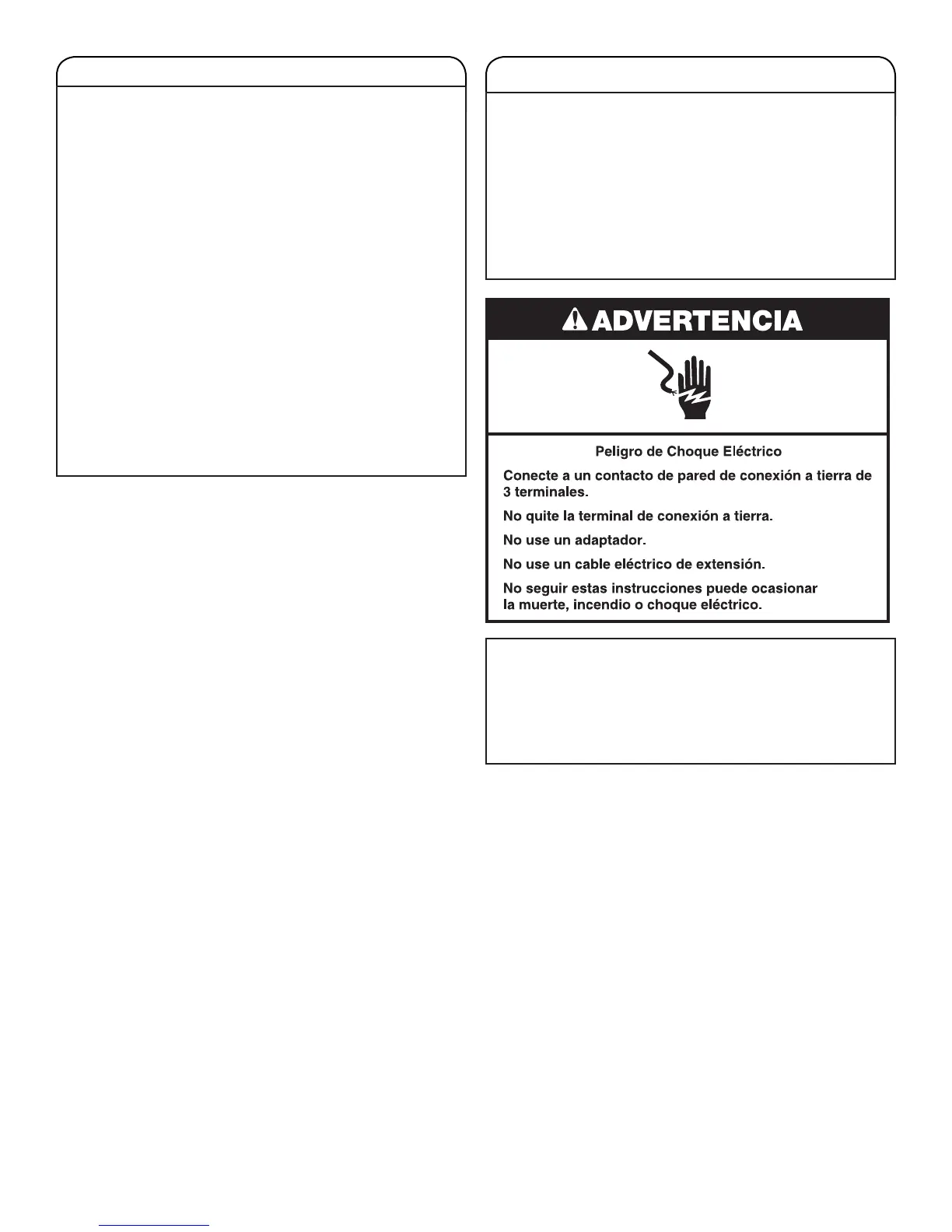 ADVERTENCIA

Peligro de Choque Eléctrico

Conecte a un contacto de pared de conexión a tierra de 3 terminales.

No quite la terminal de conexión a tierra.

No use un adaptador.

No use un cable eléctrico de extensión.

No seguir estas instrucciones puede ocasionar la muerte, incendio o choque eléctrico.